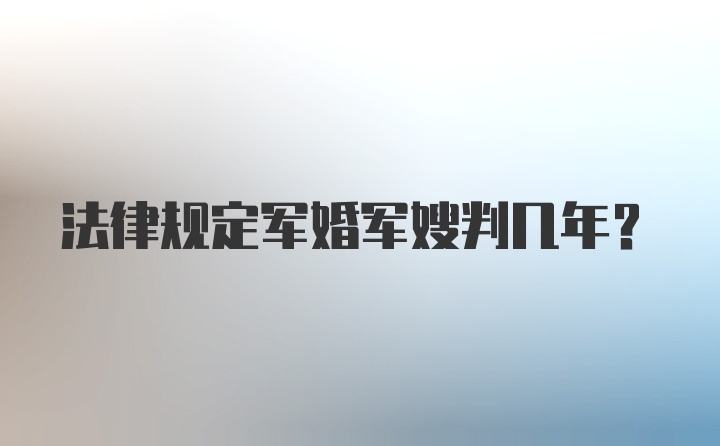 法律规定军婚军嫂判几年？